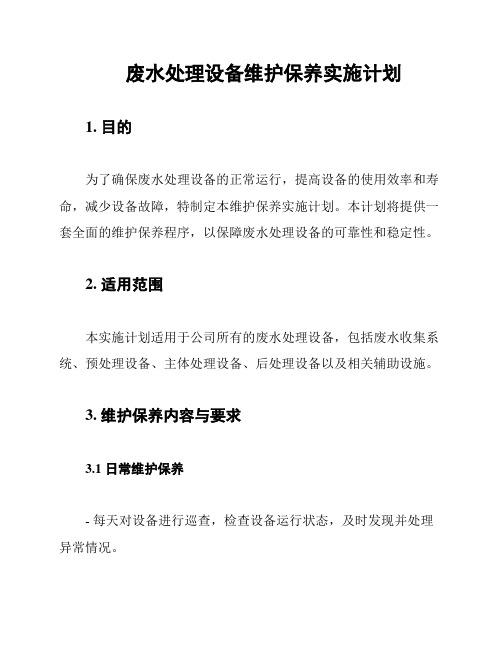 废水处理设备维护保养实施计划

1. 目的

为了确保废水处理设备的正常运行，提高设备的使用效率和寿命，减少设备故障，特制定本维护保养实施计划。本计划将提供一套全面的维护保养程序，以保障废水处理设备的可靠性和稳定性。

2. 适用范围

本实施计划适用于公司所有的废水处理设备，包括废水收集系统、预处理设备、主体处理设备、后处理设备以及相关辅助设施。

3. 维护保养内容与要求

3.1 日常维护保养

- 每天对设备进行巡查，检查设备运行状态，及时发现并处理异常情况。